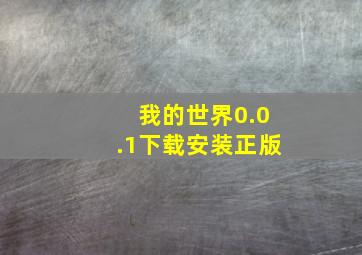 我的世界0.0.1下载安装正版